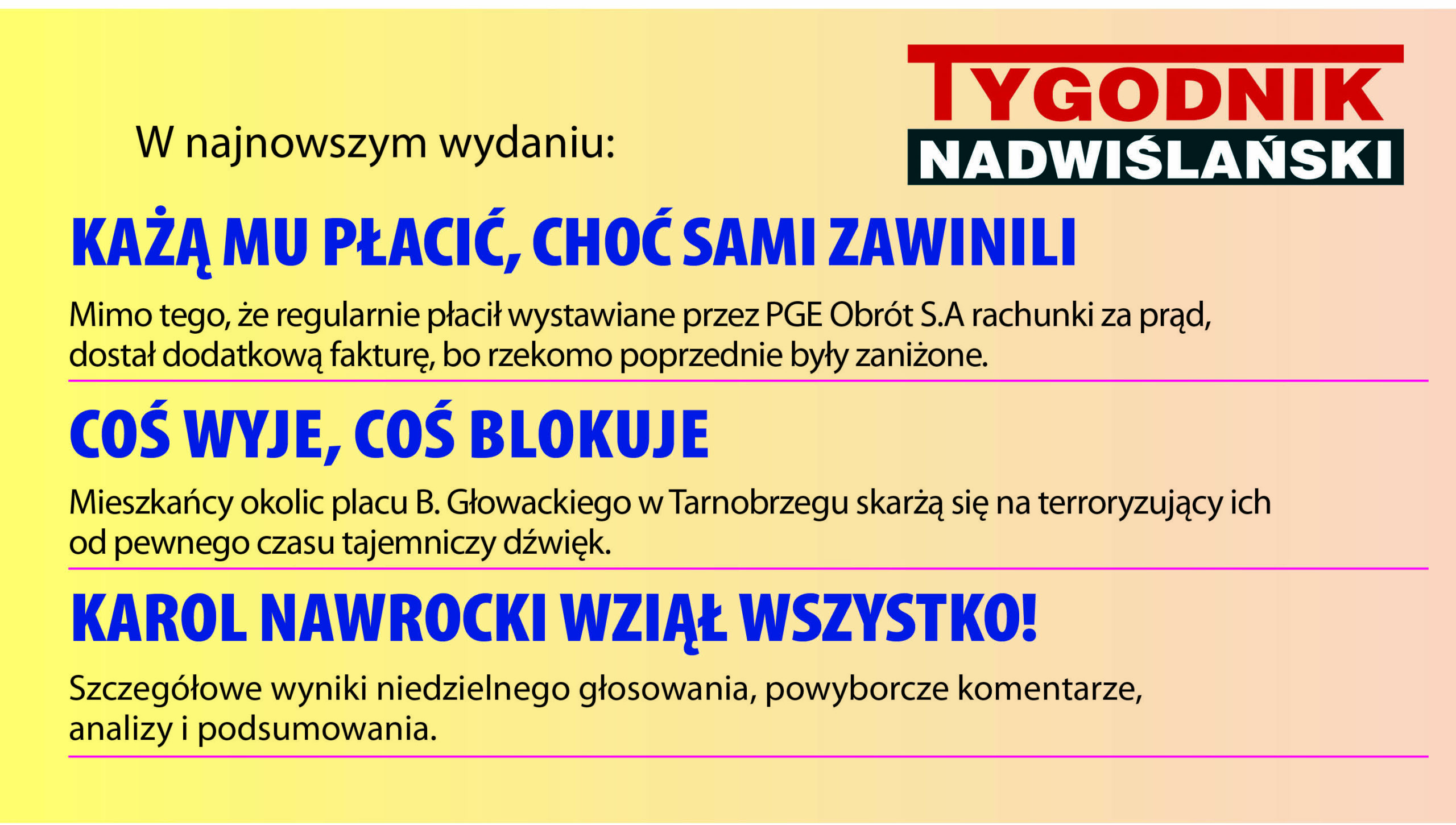 W najnowszym wydaniu:

TYGODNIK NADWIŚLAŃSKI

KAŻĄ MU PŁACIĆ, CHOĆ SAMI ZAWINILI

Mimo tego, że regularnie płacił wystawiane przez PGE Obrót S.A rachunki za prąd, dostał dodatkową fakturę, bo rzekomo poprzednie były zaniżone.

COŚ WYJE, COŚ BLOKUJE

Mieszkańcy okolic placu B. Głowackiego w Tarnobrzegu skarżą się na terroryzujący ich od pewnego czasu tajemniczy dźwięk.

KAROL NAWROCKI WZIĄŁ WSZYSTKO!

Szczegółowe wyniki niedzielnego głosowania, powyborcze komentarze, analizy i podsumowania.